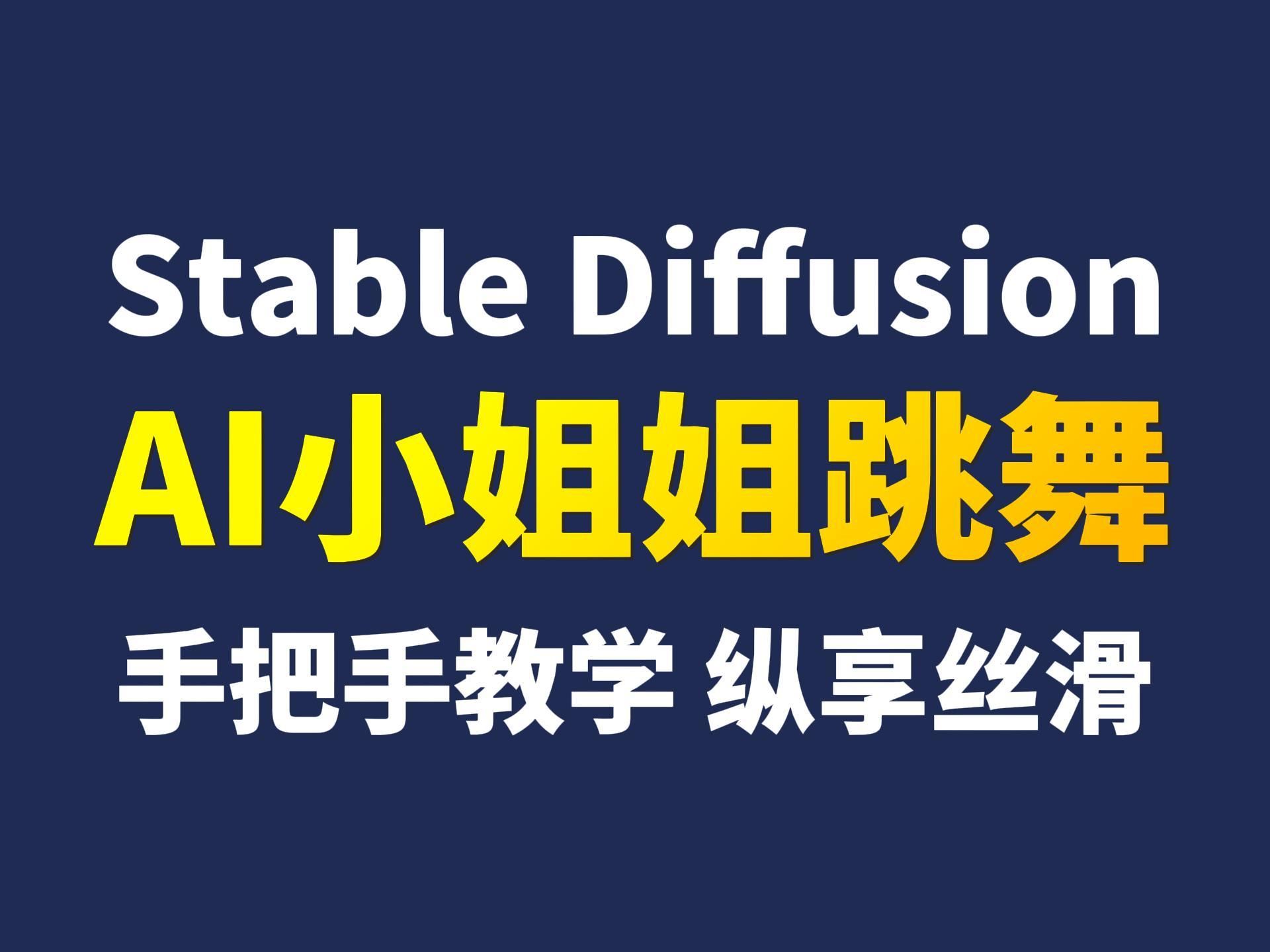 Stable Diffusion

AI小姐姐跳舞

手把手教学 纵享丝滑